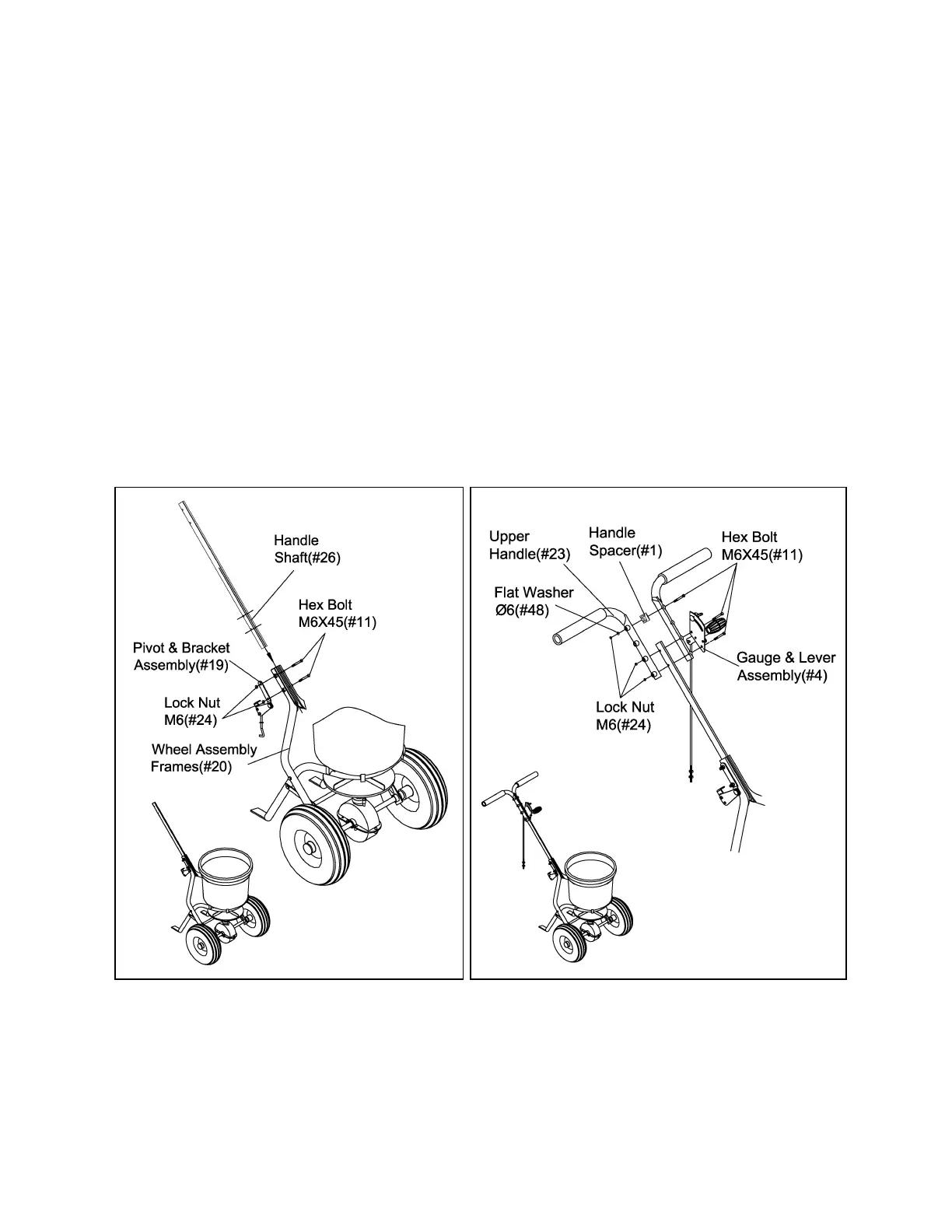 Handle Shaft(#26)

Hex Bolt M6X45(#11)

Pivot & Bracket Assembly(#19)

Lock Nut M6(#24)

Wheel Assembly Frames(#20)

Upper Handle(#23)

Handle Spacer(#1)

Hex Bolt M6X45(#11)

Flat Washer Ø6(#48)

Gauge & Lever Assembly(#4)

Lock Nut M6(#24)